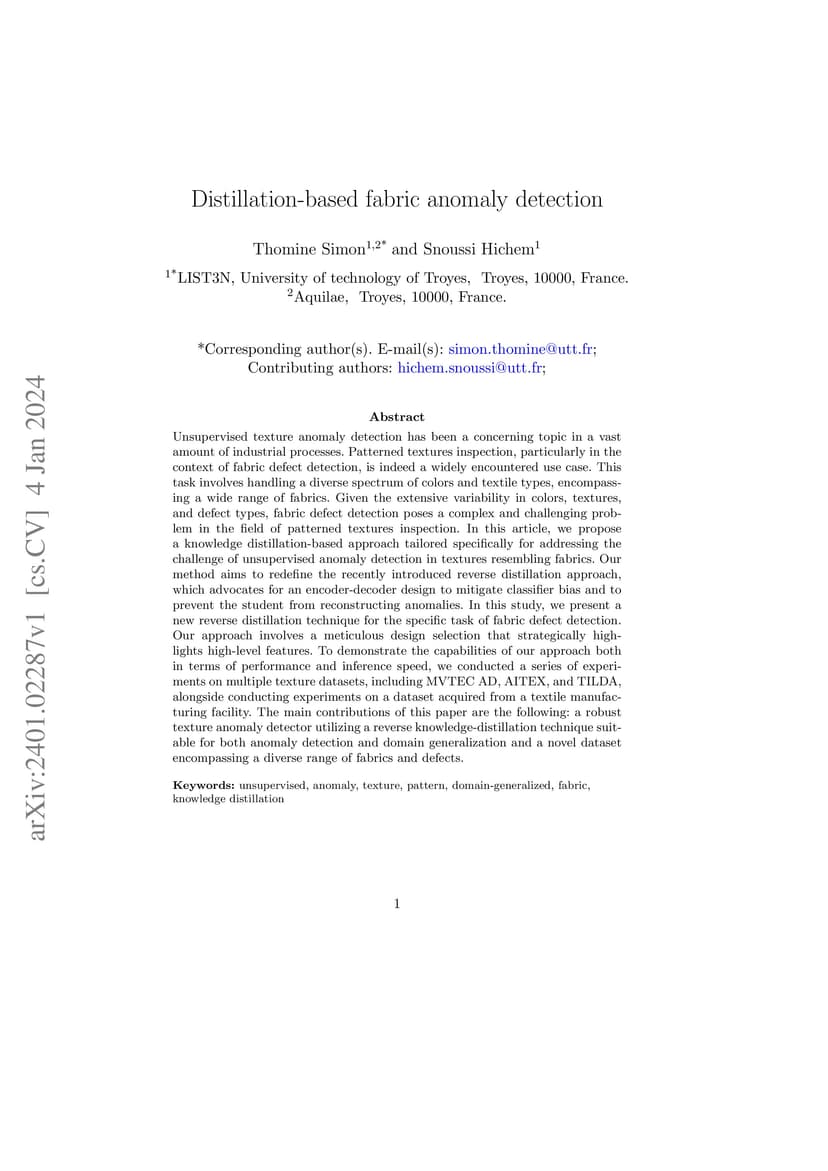 arXiv:2401.02287v1 [cs.CV] 4 Jan 2024

Distillation-based fabric anomaly detection

Thomine Simon$^{1,2*}$ and Snoussi Hichem$^{1}$

$^{1*}$LIST3N, University of technology of Troyes, Troyes, 10000, France.
$^{2}$Aquilae, Troyes, 10000, France.

*Corresponding author(s). E-mail(s): simon.thomine@utt.fr;
Contributing authors: hichem.snoussi@utt.fr;

Abstract

Unsupervised texture anomaly detection has been a concerning topic in a vast amount of industrial processes. Patterned textures inspection, particularly in the context of fabric defect detection, is indeed a widely encountered use case. This task involves handling a diverse spectrum of colors and textile types, encompassing a wide range of fabrics. Given the extensive variability in colors, textures, and defect types, fabric defect detection poses a complex and challenging problem in the field of patterned textures inspection. In this article, we propose a knowledge distillation-based approach tailored specifically for addressing the challenge of unsupervised anomaly detection in textures resembling fabrics. Our method aims to redefine the recently introduced reverse distillation approach, which advocates for an encoder-decoder design to mitigate classifier bias and to prevent the student from reconstructing anomalies. In this study, we present a new reverse distillation technique for the specific task of fabric defect detection. Our approach involves a meticulous design selection that strategically highlights high-level features. To demonstrate the capabilities of our approach both in terms of performance and inference speed, we conducted a series of experiments on multiple texture datasets, including MVTEC AD, AITEX, and TILDA, alongside conducting experiments on a dataset acquired from a textile manufacturing facility. The main contributions of this paper are the following: a robust texture anomaly detector utilizing a reverse knowledge-distillation technique suitable for both anomaly detection and domain generalization and a novel dataset encompassing a diverse range of fabrics and defects.

Keywords: unsupervised, anomaly, texture, pattern, domain-generalized, fabric, knowledge distillation

1